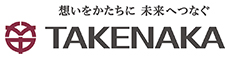 想いをかたちに 未来へつなぐ

TAKENAKA